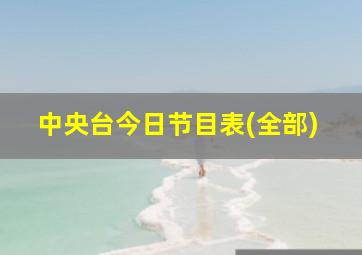 中央台今日节目表(全部)